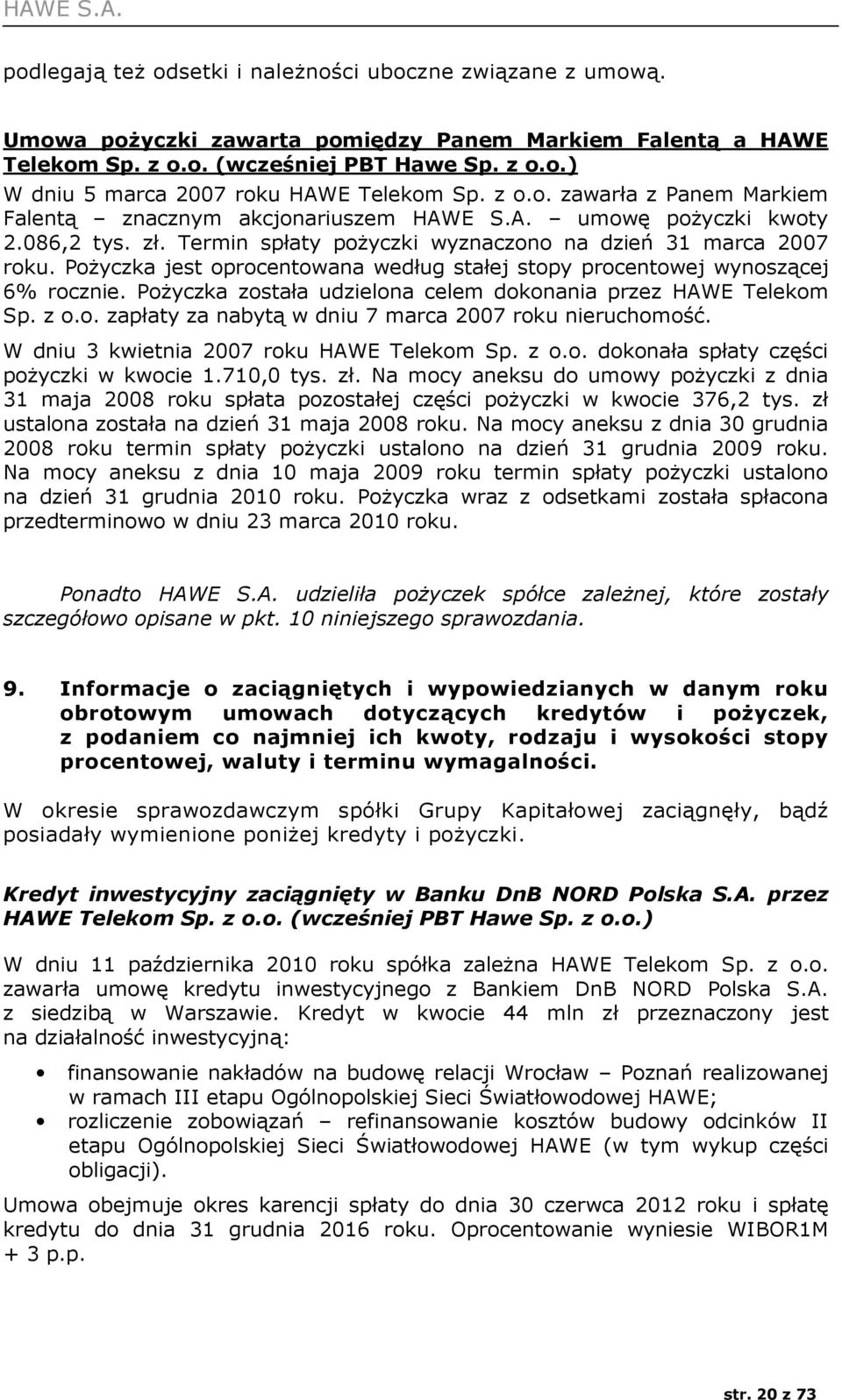 HAWE S.A.

podlegają też odsetki i należności uboczne związane z umową.

Umowa pożyczki zawarta pomiędzy Panem Markiem Falentą a HAWE Telekom Sp. z o.o. (wcześniej PBT Hawe Sp. z o.o.)

W dniu 5 marca 2007 roku HAWE Telekom Sp. z o.o. zawarła z Panem Markiem Falentą – znacznym akcjonariuszem HAWE S.A. – umowę pożyczki kwoty 2.086,2 tys. zł. Termin spłaty pożyczki wyznaczono na dzień 31 marca 2007 roku. Pożyczka jest oprocentowana według stałej stopy procentowej wynoszącej 6% rocznie. Pożyczka została udzielona celem dokonania przez HAWE Telekom Sp. z o.o. zapłaty za nabytą w dniu 7 marca 2007 roku nieruchomość.

W dniu 3 kwietnia 2007 roku HAWE Telekom Sp. z o.o. dokonała spłaty części pożyczki w kwocie 1.710,0 tys. zł. Na mocy aneksu do umowy pożyczki z dnia 31 maja 2008 roku spłata pozostałej części pożyczki w kwocie 376,2 tys. zł ustalona została na dzień 31 maja 2008 roku. Na mocy aneksu z dnia 30 grudnia 2008 roku termin spłaty pożyczki ustalono na dzień 31 grudnia 2009 roku. Na mocy aneksu z dnia 10 maja 2009 roku termin spłaty pożyczki ustalono na dzień 31 grudnia 2010 roku. Pożyczka wraz z odsetkami została spłacona przedterminowo w dniu 23 marca 2010 roku.

Ponadto HAWE S.A. udzieliła pożyczek spółce zależnej, które zostały szczegółowo opisane w pkt. 10 niniejszego sprawozdania.

9. Informacje o zaciągniętych i wypowiedzianych w danym roku obrotowym umowach dotyczących kredytów i pożyczek, z podaniem co najmniej ich kwoty, rodzaju i wysokości stopy procentowej, waluty i terminu wymagalności.

W okresie sprawozdawczym spółki Grupy Kapitałowej zaciągnęły, bądź posiadały wymienione poniżej kredyty i pożyczki.

Kredyt inwestycyjny zaciągnięty w Banku DnB NORD Polska S.A. przez HAWE Telekom Sp. z o.o. (wcześniej PBT Hawe Sp. z o.o.)

W dniu 11 października 2010 roku spółka zależna HAWE Telekom Sp. z o.o. zawarła umowę kredytu inwestycyjnego z Bankiem DnB NORD Polska S.A. z siedzibą w Warszawie. Kredyt w kwocie 44 mln zł przeznaczony jest na działalność inwestycyjną:

• finansowanie nakładów na budowę relacji Wrocław – Poznań realizowanej w ramach III etapu Ogólnopolskiej Sieci Światłowodowej HAWE;
• rozliczenie zobowiązań – refinansowanie kosztów budowy odcinków II etapu Ogólnopolskiej Sieci Światłowodowej HAWE (w tym wykup części obligacji).

Umowa obejmuje okres karencji spłaty do dnia 30 czerwca 2012 roku i spłatę kredytu do dnia 31 grudnia 2016 roku. Oprocentowanie wyniesie WIBOR1M + 3 p.p.

str. 20 z 73